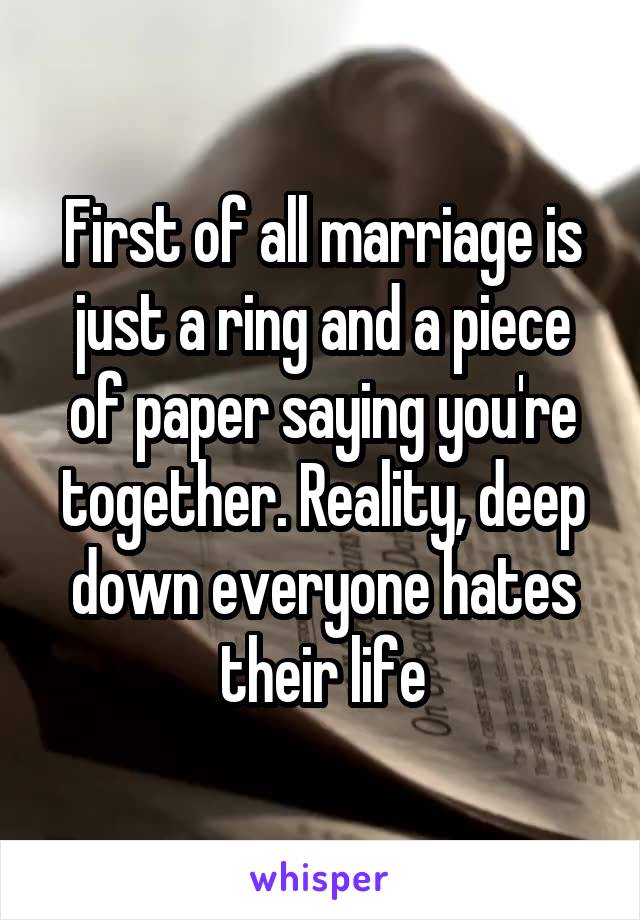 First of all marriage is just a ring and a piece of paper saying you're together. Reality, deep down everyone hates their life

whisper